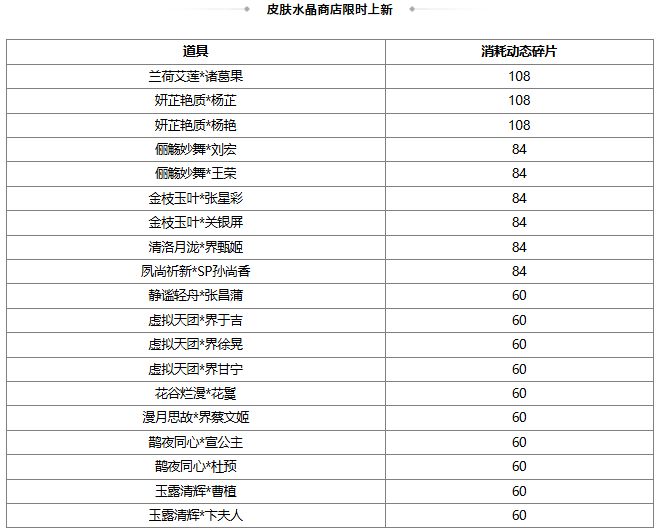 皮肤水晶商店限时上新

| 道具 | 消耗动态碎片 |
|---|---|
| 兰荷艾莲*诸葛果 | 108 |
| 妍芷艳质*杨芷 | 108 |
| 妍芷艳质*杨艳 | 108 |
| 俪觞妙舞*刘宏 | 84 |
| 俪觞妙舞*王荣 | 84 |
| 金枝玉叶*张星彩 | 84 |
| 金枝玉叶*关银屏 | 84 |
| 清洛月泷*界甄姬 | 84 |
| 夙尚祈新*SP孙尚香 | 84 |
| 静谧轻舟*张昌蒲 | 60 |
| 虚拟天团*界于吉 | 60 |
| 虚拟天团*界徐晃 | 60 |
| 虚拟天团*界甘宁 | 60 |
| 花谷烂漫*花鬘 | 60 |
| 漫月思故*界蔡文姬 | 60 |
| 鹊夜同心*宣公主 | 60 |
| 鹊夜同心*杜预 | 60 |
| 玉露清辉*曹植 | 60 |
| 玉露清辉*卞夫人 | 60 |